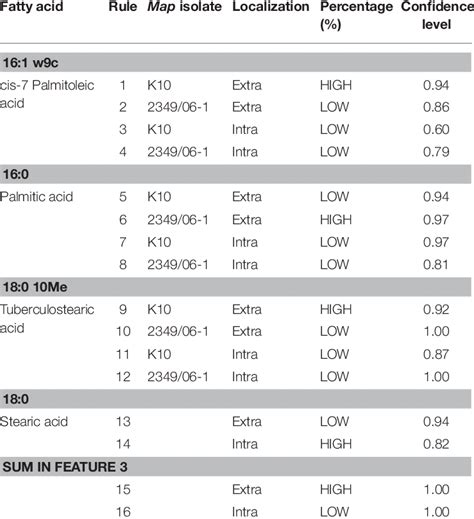 | Fatty acid | Rule | Map isolate | Localization | Percentage (%) | Confidence level |
|---|---|---|---|---|---|
| **16:1 w9c** | | | | | |
| cis-7 Palmitoleic acid | 1 | K10 | Extra | HIGH | 0.94 |
| | 2 | 2349/06-1 | Extra | LOW | 0.86 |
| | 3 | K10 | Intra | LOW | 0.60 |
| | 4 | 2349/06-1 | Intra | LOW | 0.79 |
| **16:0** | | | | | |
| Palmitic acid | 5 | K10 | Extra | LOW | 0.94 |
| | 6 | 2349/06-1 | Extra | HIGH | 0.97 |
| | 7 | K10 | Intra | LOW | 0.97 |
| | 8 | 2349/06-1 | Intra | LOW | 0.81 |
| **18:0 10Me** | | | | | |
| Tuberculostearic acid | 9 | K10 | Extra | HIGH | 0.92 |
| | 10 | 2349/06-1 | Extra | LOW | 1.00 |
| | 11 | K10 | Intra | LOW | 0.87 |
| | 12 | 2349/06-1 | Intra | LOW | 1.00 |
| **18:0** | | | | | |
| Stearic acid | 13 | | Extra | LOW | 0.94 |
| | 14 | | Intra | HIGH | 0.82 |
| **SUM IN FEATURE 3** | | | | | |
| | 15 | | Extra | HIGH | 1.00 |
| | 16 | | Intra | LOW | 1.00 |